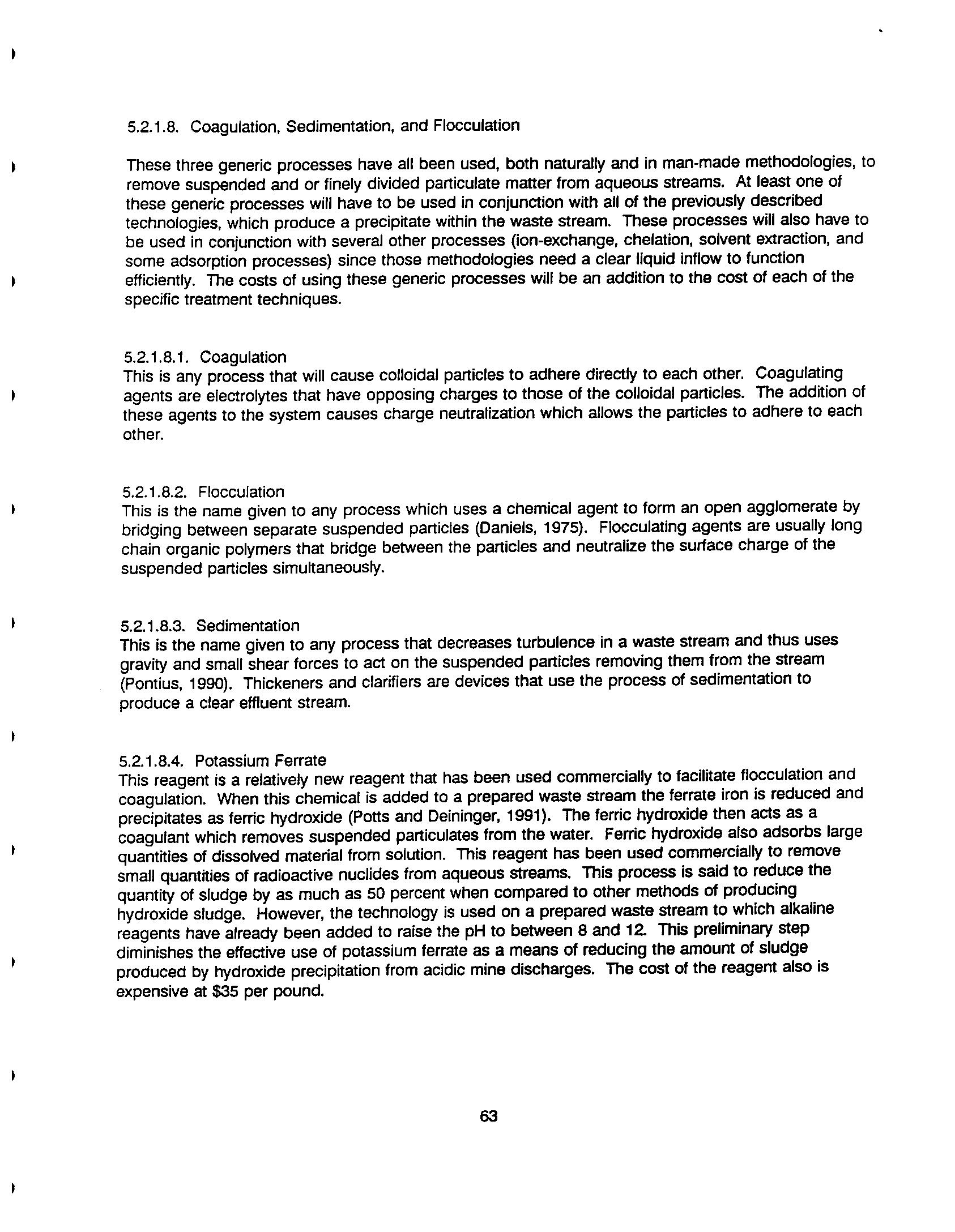 5.2.1.8. Coagulation, Sedimentation, and Flocculation

These three generic processes have all been used, both naturally and in man-made methodologies, to remove suspended and or finely divided particulate matter from aqueous streams. At least one of these generic processes will have to be used in conjunction with all of the previously described technologies, which produce a precipitate within the waste stream. These processes will also have to be used in conjunction with several other processes (ion-exchange, chelation, solvent extraction, and some adsorption processes) since those methodologies need a clear liquid inflow to function efficiently. The costs of using these generic processes will be an addition to the cost of each of the specific treatment techniques.

5.2.1.8.1. Coagulation
This is any process that will cause colloidal particles to adhere directly to each other. Coagulating agents are electrolytes that have opposing charges to those of the colloidal particles. The addition of these agents to the system causes charge neutralization which allows the particles to adhere to each other.

5.2.1.8.2. Flocculation
This is the name given to any process which uses a chemical agent to form an open agglomerate by bridging between separate suspended particles (Daniels, 1975). Flocculating agents are usually long chain organic polymers that bridge between the particles and neutralize the surface charge of the suspended particles simultaneously.

5.2.1.8.3. Sedimentation
This is the name given to any process that decreases turbulence in a waste stream and thus uses gravity and small shear forces to act on the suspended particles removing them from the stream (Pontius, 1990). Thickeners and clarifiers are devices that use the process of sedimentation to produce a clear effluent stream.

5.2.1.8.4. Potassium Ferrate
This reagent is a relatively new reagent that has been used commercially to facilitate flocculation and coagulation. When this chemical is added to a prepared waste stream the ferrate iron is reduced and precipitates as ferric hydroxide (Potts and Deininger, 1991). The ferric hydroxide then acts as a coagulant which removes suspended particulates from the water. Ferric hydroxide also adsorbs large quantities of dissolved material from solution. This reagent has been used commercially to remove small quantities of radioactive nuclides from aqueous streams. This process is said to reduce the quantity of sludge by as much as 50 percent when compared to other methods of producing hydroxide sludge. However, the technology is used on a prepared waste stream to which alkaline reagents have already been added to raise the pH to between 8 and 12. This preliminary step diminishes the effective use of potassium ferrate as a means of reducing the amount of sludge produced by hydroxide precipitation from acidic mine discharges. The cost of the reagent also is expensive at $35 per pound.

63